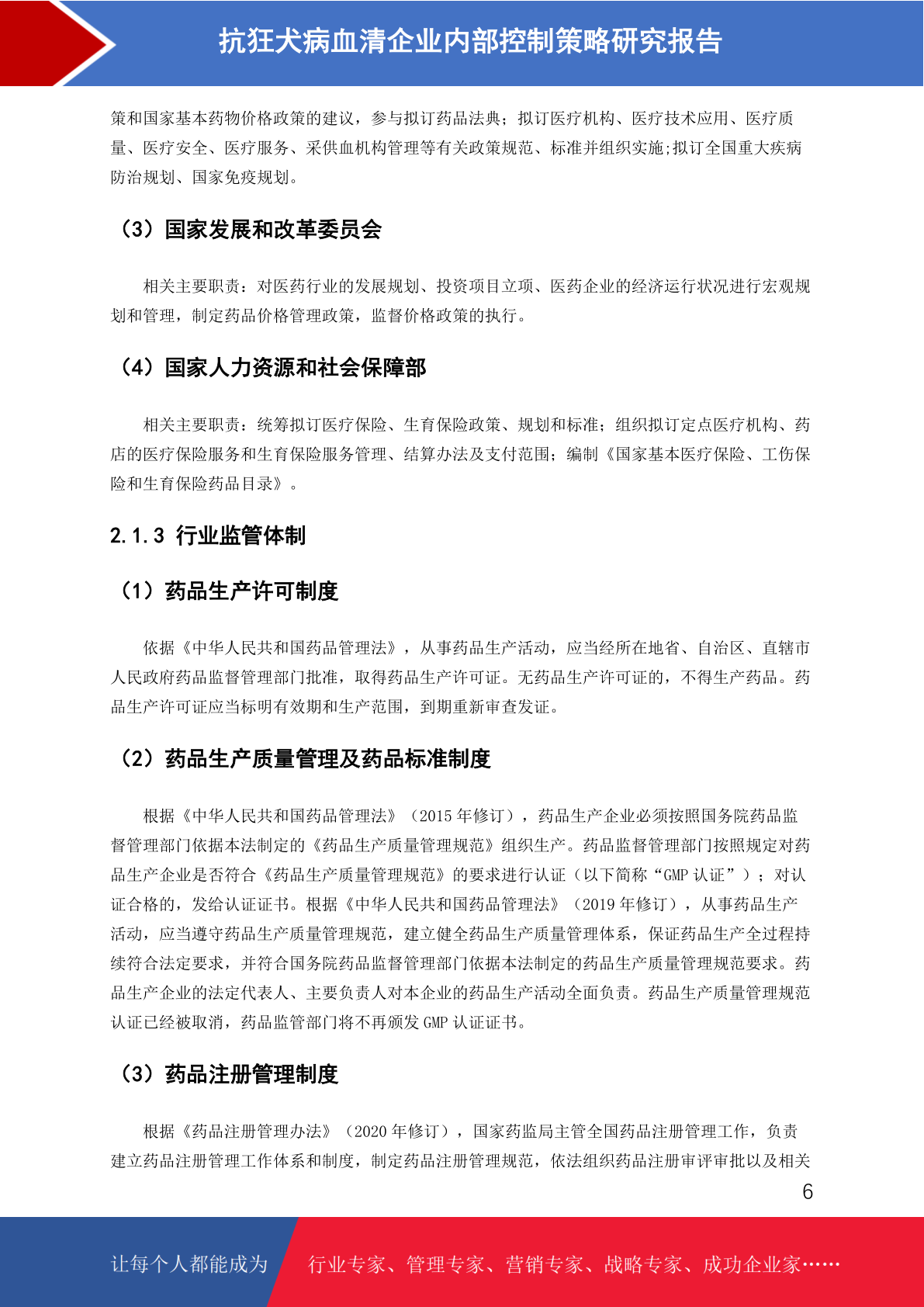 抗狂犬病血清企业内部控制策略研究报告

策和国家基本药物价格政策的建议，参与拟订药品法典；拟订医疗机构、医疗技术应用、医疗质量、医疗安全、医疗服务、采供血机构管理等有关政策规范、标准并组织实施;拟订全国重大疾病防治规划、国家免疫规划。

（3）国家发展和改革委员会

相关主要职责：对医药行业的发展规划、投资项目立项、医药企业的经济运行状况进行宏观规划和管理，制定药品价格管理政策，监督价格政策的执行。

（4）国家人力资源和社会保障部

相关主要职责：统筹拟订医疗保险、生育保险政策、规划和标准；组织拟订定点医疗机构、药店的医疗保险服务和生育保险服务管理、结算办法及支付范围；编制《国家基本医疗保险、工伤保险和生育保险药品目录》。

2.1.3 行业监管体制

（1）药品生产许可制度

依据《中华人民共和国药品管理法》，从事药品生产活动，应当经所在地省、自治区、直辖市人民政府药品监督管理部门批准，取得药品生产许可证。无药品生产许可证的，不得生产药品。药品生产许可证应当标明有效期和生产范围，到期重新审查发证。

（2）药品生产质量管理及药品标准制度

根据《中华人民共和国药品管理法》（2015 年修订），药品生产企业必须按照国务院药品监督管理部门依据本法制定的《药品生产质量管理规范》组织生产。药品监督管理部门按照规定对药品生产企业是否符合《药品生产质量管理规范》的要求进行认证（以下简称“GMP 认证”）；对认证合格的，发给认证证书。根据《中华人民共和国药品管理法》（2019 年修订），从事药品生产活动，应当遵守药品生产质量管理规范，建立健全药品生产质量管理体系，保证药品生产全过程持续符合法定要求，并符合国务院药品监督管理部门依据本法制定的药品生产质量管理规范要求。药品生产企业的法定代表人、主要负责人对本企业的药品生产活动全面负责。药品生产质量管理规范认证已经被取消，药品监管部门将不再颁发 GMP 认证证书。

（3）药品注册管理制度

根据《药品注册管理办法》（2020 年修订），国家药监局主管全国药品注册管理工作，负责建立药品注册管理工作体系和制度，制定药品注册管理规范，依法组织药品注册审评审批以及相关

6

让每个人都能成为 行业专家、管理专家、营销专家、战略专家、成功企业家……